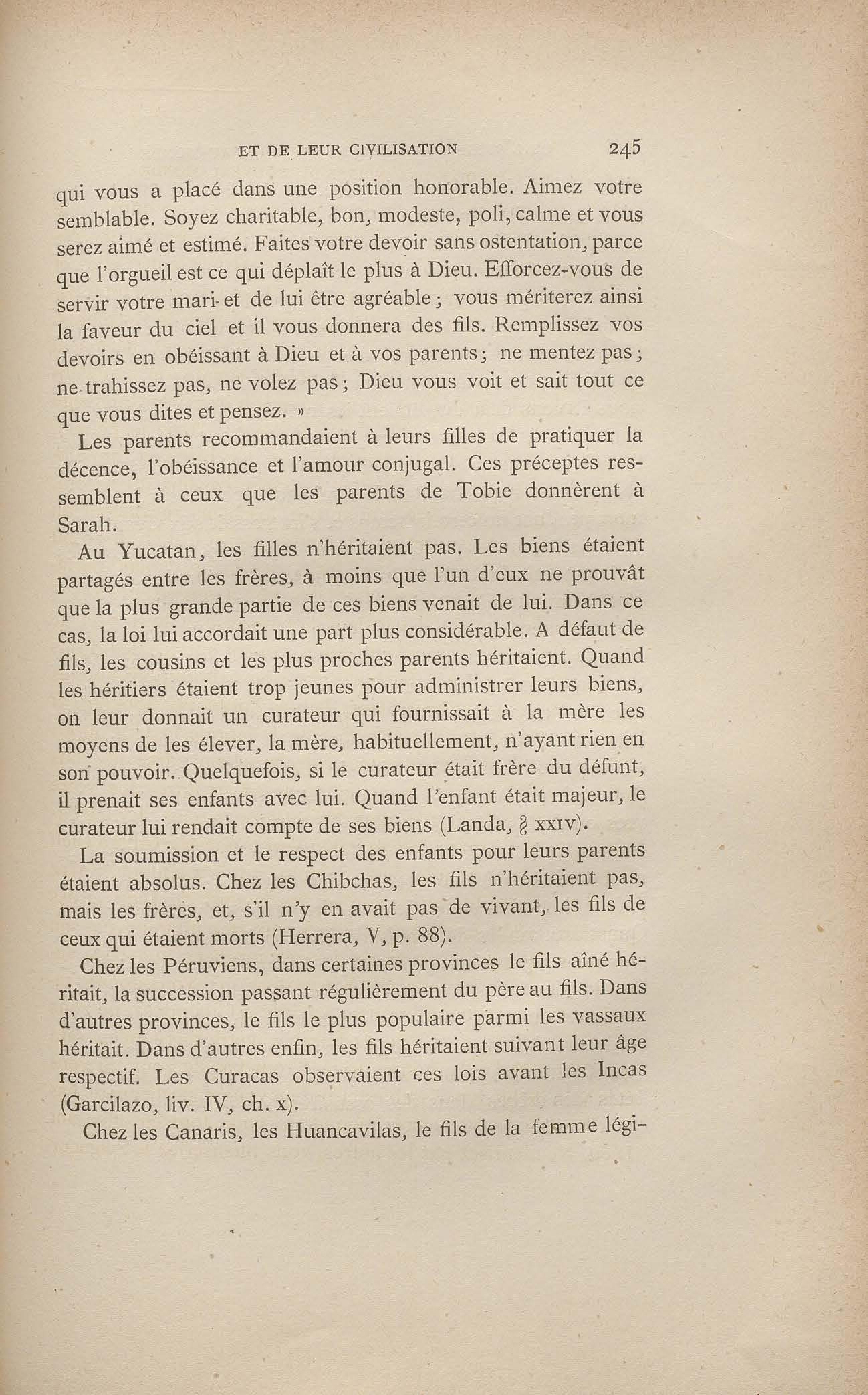 ET DE LEUR CIVILISATION 245

qui vous a placé dans une position honorable. Aimez votre semblable. Soyez charitable, bon, modeste, poli, calme et vous serez aimé et estimé. Faites votre devoir sans ostentation, parce que l'orgueil est ce qui déplaît le plus à Dieu. Efforcez-vous de servir votre mari et de lui être agréable ; vous mériterez ainsi la faveur du ciel et il vous donnera des fils. Remplissez vos devoirs en obéissant à Dieu et à vos parents ; ne mentez pas ; ne trahissez pas, ne volez pas ; Dieu vous voit et sait tout ce que vous dites et pensez. »

Les parents recommandaient à leurs filles de pratiquer la décence, l'obéissance et l'amour conjugal. Ces préceptes ressemblent à ceux que les parents de Tobie donnèrent à Sarah.

Au Yucatan, les filles n'héritaient pas. Les biens étaient partagés entre les frères, à moins que l'un d'eux ne prouvât que la plus grande partie de ces biens venait de lui. Dans ce cas, la loi lui accordait une part plus considérable. A défaut de fils, les cousins et les plus proches parents héritaient. Quand les héritiers étaient trop jeunes pour administrer leurs biens, on leur donnait un curateur qui fournissait à la mère les moyens de les élever, la mère, habituellement, n'ayant rien en son pouvoir. Quelquefois, si le curateur était frère du défunt, il prenait ses enfants avec lui. Quand l'enfant était majeur, le curateur lui rendait compte de ses biens (Landa, § XXIV).

La soumission et le respect des enfants pour leurs parents étaient absolus. Chez les Chibchas, les fils n'héritaient pas, mais les frères, et, s'il n'y en avait pas de vivant, les fils de ceux qui étaient morts (Herrera, V, p. 88).

Chez les Péruviens, dans certaines provinces le fils aîné héritait, la succession passant régulièrement du père au fils. Dans d'autres provinces, le fils le plus populaire parmi les vassaux héritait. Dans d'autres enfin, les fils héritaient suivant leur âge respectif. Les Curacas observaient ces lois avant les Incas (Garcilazo, liv. IV, ch. x).

Chez les Canaris, les Huancavilas, le fils de la femme légi-